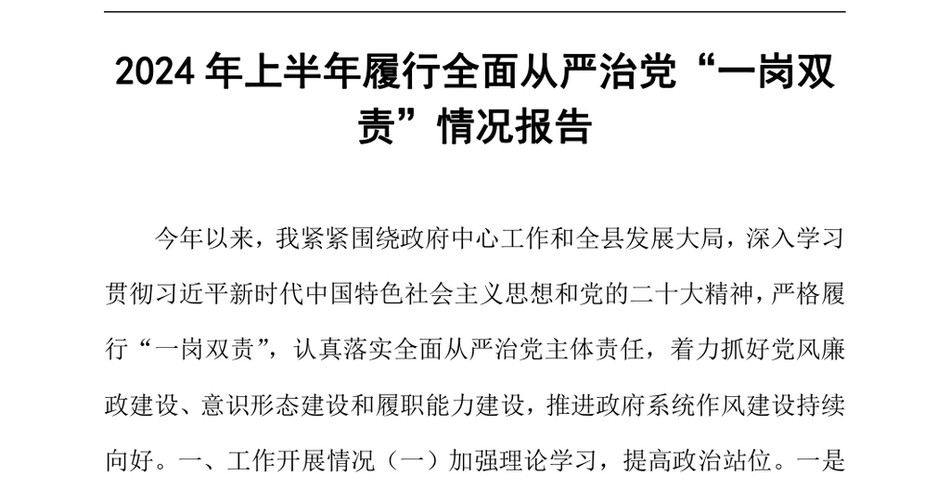 2024 年上半年履行全面从严治党“一岗双责”情况报告

今年以来，我紧紧围绕政府中心工作和全县发展大局，深入学习贯彻习近平新时代中国特色社会主义思想和党的二十大精神，严格履行“一岗双责”，认真落实全面从严治党主体责任，着力抓好党风廉政建设、意识形态建设和履职能力建设，推进政府系统作风建设持续向好。一、工作开展情况（一）加强理论学习，提高政治站位。一是